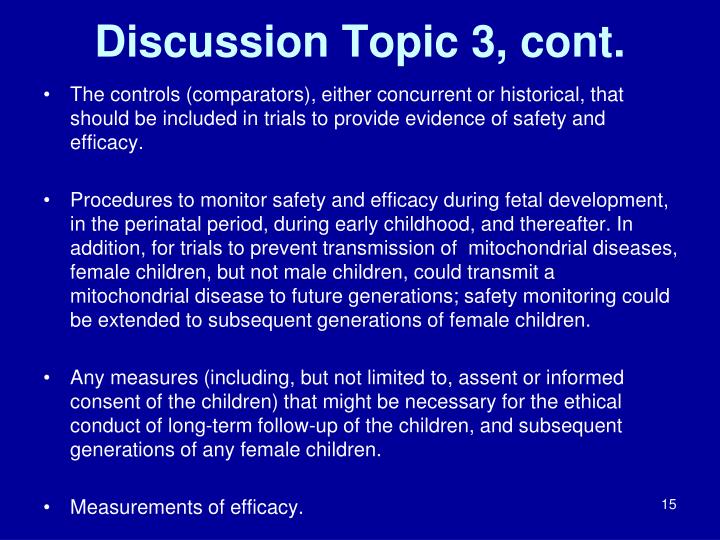 Discussion Topic 3, cont.

• The controls (comparators), either concurrent or historical, that should be included in trials to provide evidence of safety and efficacy.

• Procedures to monitor safety and efficacy during fetal development, in the perinatal period, during early childhood, and thereafter. In addition, for trials to prevent transmission of mitochondrial diseases, female children, but not male children, could transmit a mitochondrial disease to future generations; safety monitoring could be extended to subsequent generations of female children.

• Any measures (including, but not limited to, assent or informed consent of the children) that might be necessary for the ethical conduct of long-term follow-up of the children, and subsequent generations of any female children.

• Measurements of efficacy.

15